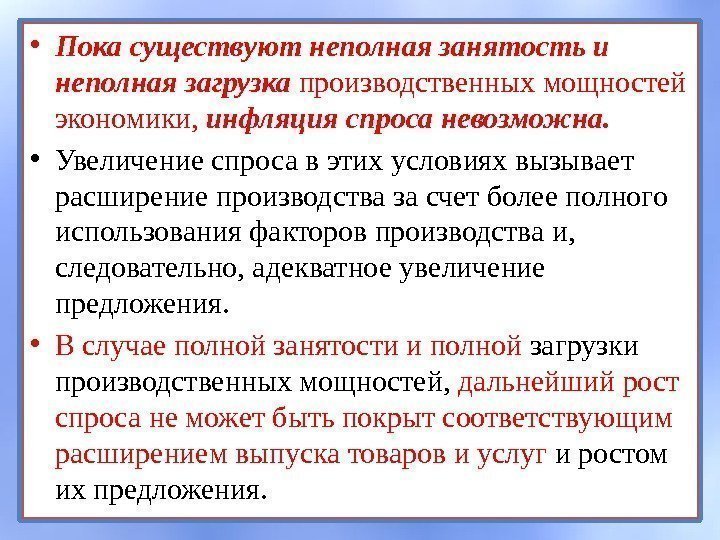 • Пока существуют неполная занятость и неполная загрузка производственных мощностей экономики, инфляция спроса невозможна.

• Увеличение спроса в этих условиях вызывает расширение производства за счет более полного использования факторов производства и, следовательно, адекватное увеличение предложения.

• В случае полной занятости и полной загрузки производственных мощностей, дальнейший рост спроса не может быть покрыт соответствующим расширением выпуска товаров и услуг и ростом их предложения.